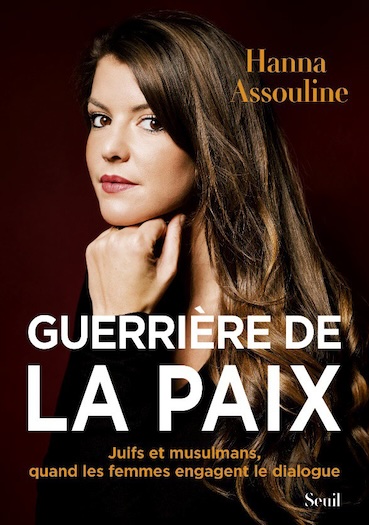 Hanna
Assouline

GUERRIÈRE DE
LA PAIX

Juifs et musulmans,
quand les femmes engagent le dialogue

Seuil